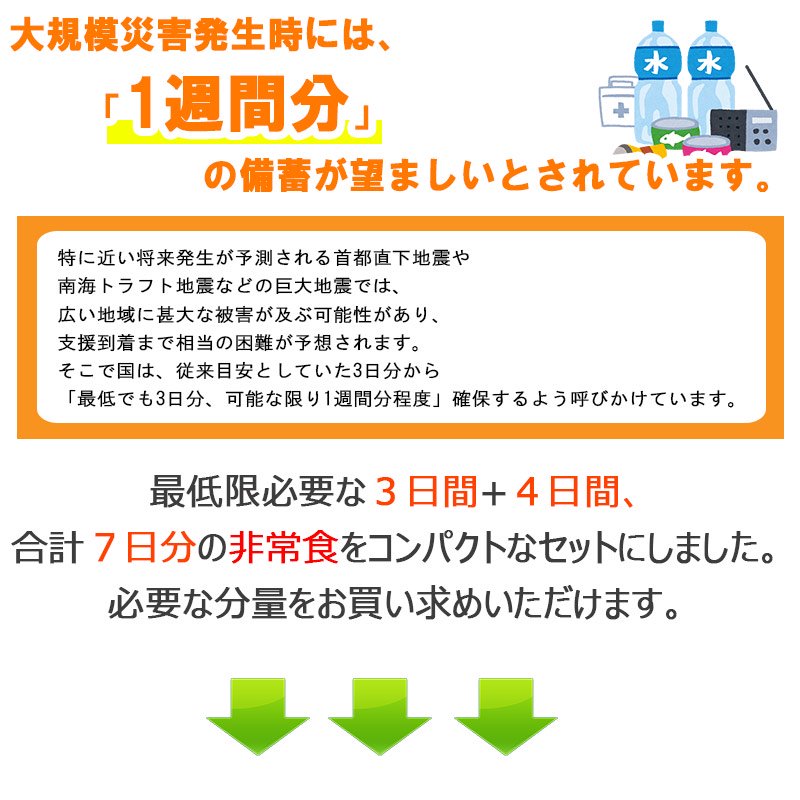 大規模災害発生時には、
「1週間分」
の備蓄が望ましいとされています。

水 水

特に近い将来発生が予測される首都直下地震や
南海トラフト地震などの巨大地震では、
広い地域に甚大な被害が及ぶ可能性があり、
支援到着まで相当の困難が予想されます。
そこで国は、従来目安としていた3日分から
「最低でも3日分、可能な限り1週間分程度」確保するよう呼びかけています。

最低限必要な３日間＋４日間、
合計７日分の非常食をコンパクトなセットにしました。
必要な分量をお買い求めいただけます。